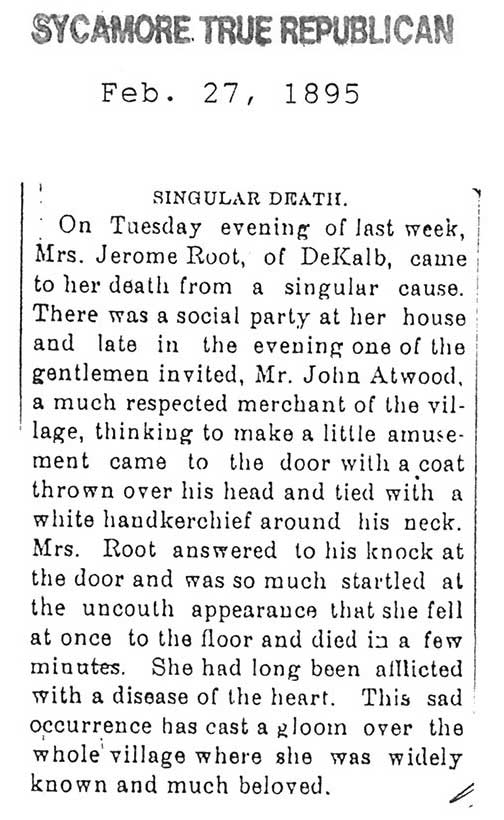 SYCAMORE TRUE REPUBLICAN

Feb. 27, 1895

SINGULAR DEATH.

On Tuesday evening of last week, Mrs. Jerome Root, of DeKalb, came to her death from a singular cause. There was a social party at her house and late in the evening one of the gentlemen invited, Mr. John Atwood, a much respected merchant of the village, thinking to make a little amusement came to the door with a coat thrown over his head and tied with a white handkerchief around his neck. Mrs. Root answered to his knock at the door and was so much startled at the uncouth appearance that she fell at once to the floor and died in a few minutes. She had long been afflicted with a disease of the heart. This sad occurrence has cast a gloom over the whole village where she was widely known and much beloved.